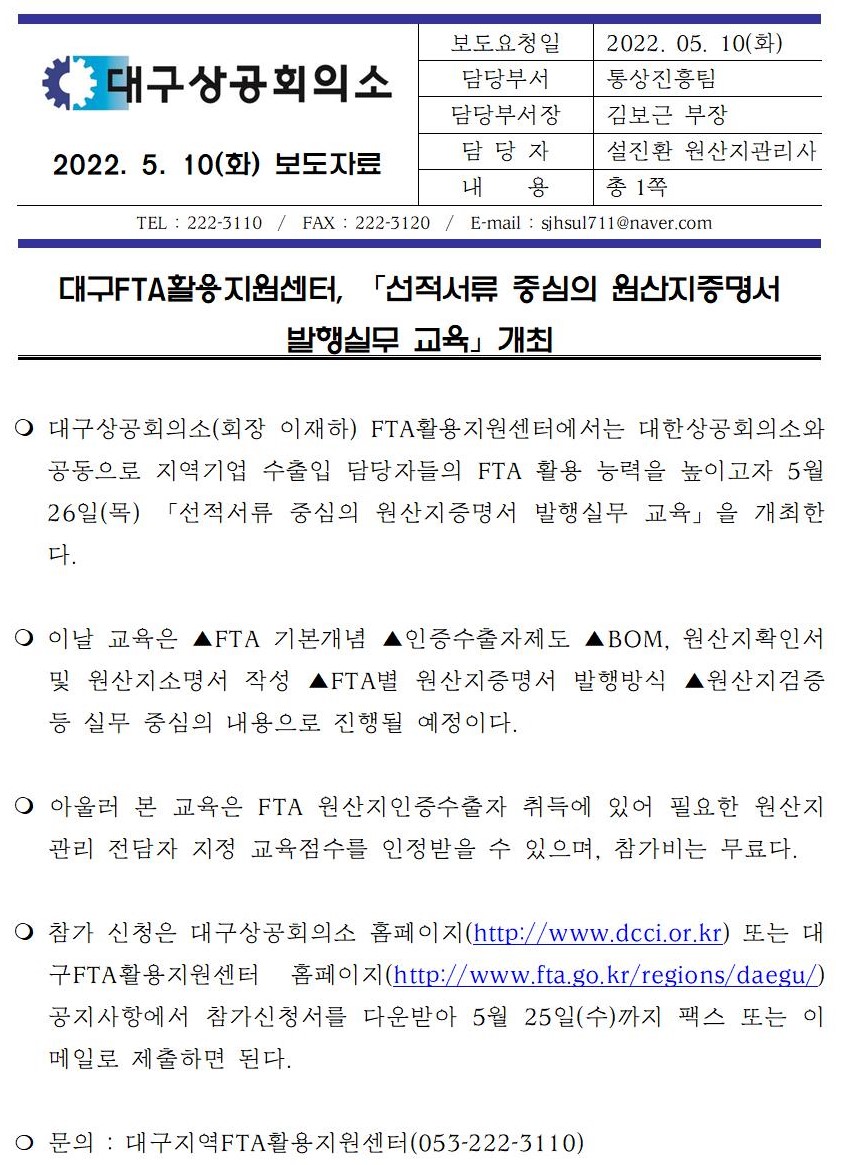 대구상공회의소

2022. 5. 10(화) 보도자료

| 보도요청일 | 2022. 05. 10(화) |
|---|---|
| 담당부서 | 통상진흥팀 |
| 담당부서장 | 김보근 부장 |
| 담 당 자 | 설진환 원산지관리사 |
| 내 용 | 총 1쪽 |

TEL : 222-3110 / FAX : 222-3120 / E-mail : sjhsul711@naver.com

대구FTA활용지원센터, 「선적서류 중심의 원산지증명서 발행실무 교육」 개최

❍ 대구상공회의소(회장 이재하) FTA활용지원센터에서는 대한상공회의소와 공동으로 지역기업 수출입 담당자들의 FTA 활용 능력을 높이고자 5월 26일(목) 「선적서류 중심의 원산지증명서 발행실무 교육」을 개최한다.

❍ 이날 교육은 ▲FTA 기본개념 ▲인증수출자제도 ▲BOM, 원산지확인서 및 원산지소명서 작성 ▲FTA별 원산지증명서 발행방식 ▲원산지검증 등 실무 중심의 내용으로 진행될 예정이다.

❍ 아울러 본 교육은 FTA 원산지인증수출자 취득에 있어 필요한 원산지 관리 전담자 지정 교육점수를 인정받을 수 있으며, 참가비는 무료다.

❍ 참가 신청은 대구상공회의소 홈페이지(http://www.dcci.or.kr) 또는 대구FTA활용지원센터 홈페이지(http://www.fta.go.kr/regions/daegu/) 공지사항에서 참가신청서를 다운받아 5월 25일(수)까지 팩스 또는 이메일로 제출하면 된다.

❍ 문의 : 대구지역FTA활용지원센터(053-222-3110)